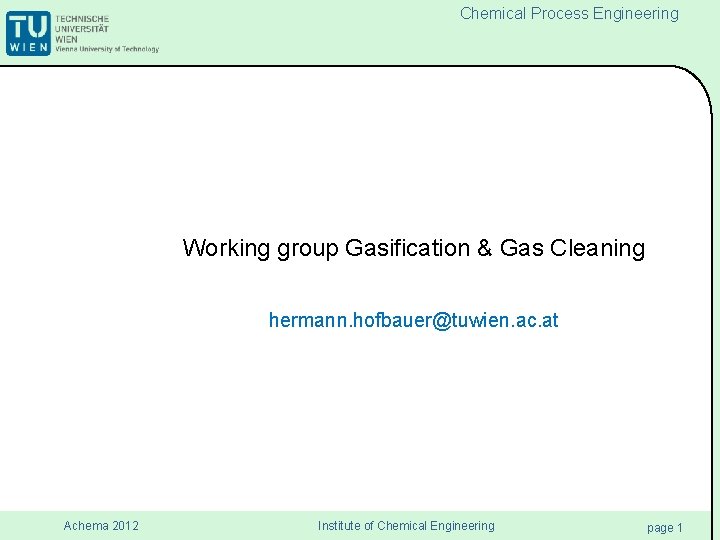 TU WIEN
TECHNISCHE UNIVERSITÄT WIEN
Vienna University of Technology

Chemical Process Engineering

Working group Gasification & Gas Cleaning

hermann.hofbauer@tuwien.ac.at

Achema 2012

Institute of Chemical Engineering

page 1